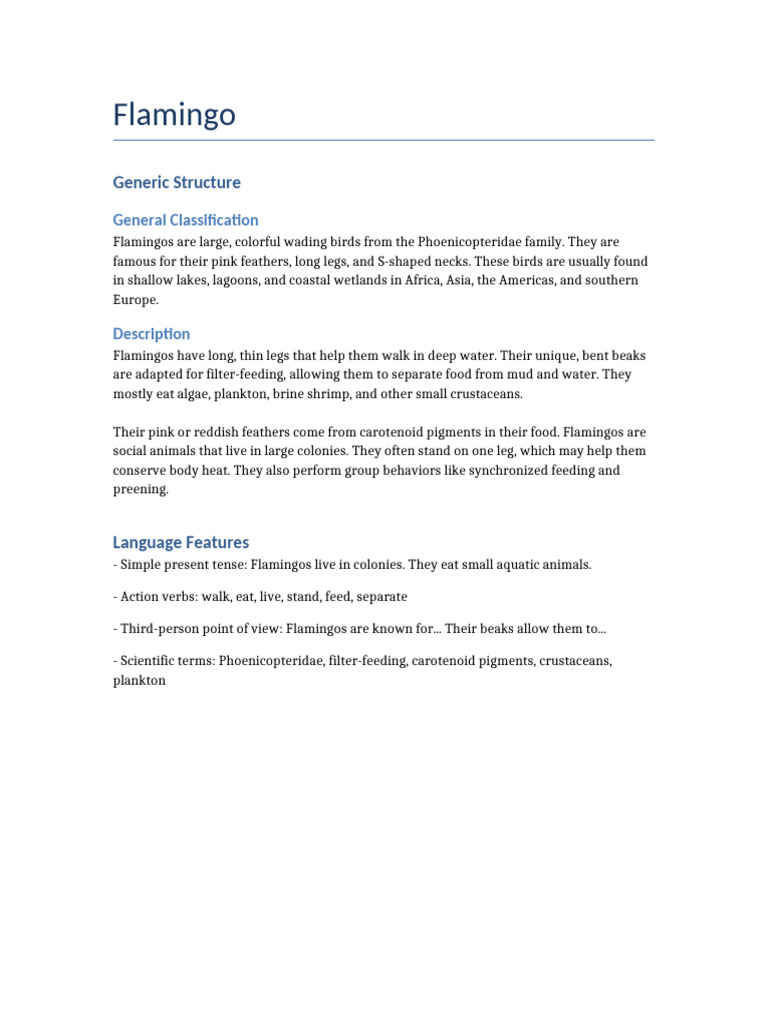 Flamingo

Generic Structure

General Classification

Flamingos are large, colorful wading birds from the Phoenicopteridae family. They are famous for their pink feathers, long legs, and S-shaped necks. These birds are usually found in shallow lakes, lagoons, and coastal wetlands in Africa, Asia, the Americas, and southern Europe.

Description

Flamingos have long, thin legs that help them walk in deep water. Their unique, bent beaks are adapted for filter-feeding, allowing them to separate food from mud and water. They mostly eat algae, plankton, brine shrimp, and other small crustaceans.

Their pink or reddish feathers come from carotenoid pigments in their food. Flamingos are social animals that live in large colonies. They often stand on one leg, which may help them conserve body heat. They also perform group behaviors like synchronized feeding and preening.

Language Features

- Simple present tense: Flamingos live in colonies. They eat small aquatic animals.

- Action verbs: walk, eat, live, stand, feed, separate

- Third-person point of view: Flamingos are known for... Their beaks allow them to...

- Scientific terms: Phoenicopteridae, filter-feeding, carotenoid pigments, crustaceans, plankton